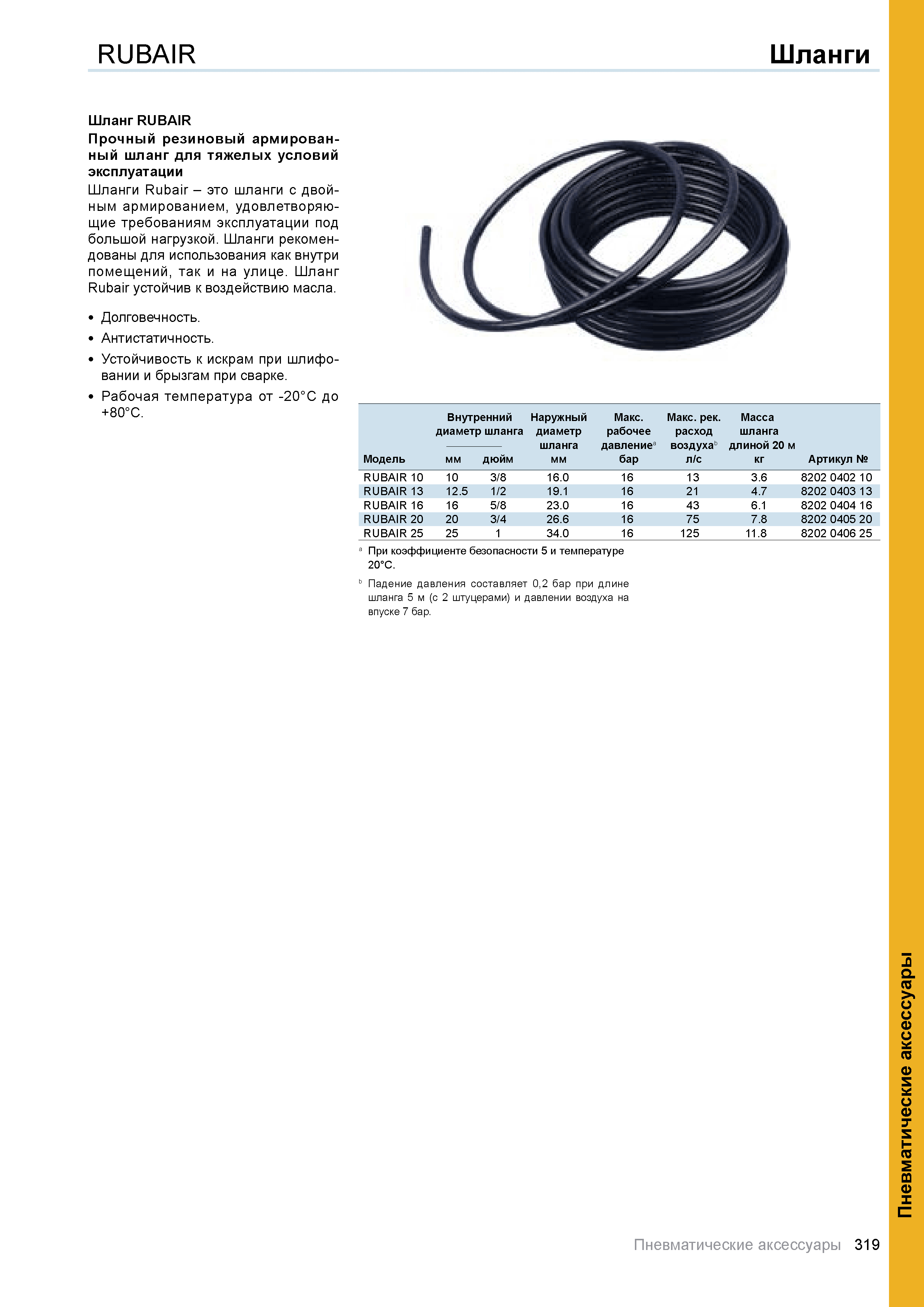 RUBAIR

Шланги

Шланг RUBAIR

Прочный резиновый армированный шланг для тяжелых условий эксплуатации

Шланги Rubair – это шланги с двойным армированием, удовлетворяющие требованиям эксплуатации под большой нагрузкой. Шланги рекомендованы для использования как внутри помещений, так и на улице. Шланг Rubair устойчив к воздействию масла.

• Долговечность.
• Антистатичность.
• Устойчивость к искрам при шлифовании и брызгам при сварке.
• Рабочая температура от -20°C до +80°C.

| Модель | Внутренний диаметр шланга мм | Внутренний диаметр шланга дюйм | Наружный диаметр шланга мм | Макс. рабочее давление$^a$ бар | Макс. рек. расход воздуха$^b$ л/с | Масса шланга длиной 20 м кг | Артикул № |
|---|---|---|---|---|---|---|---|
| RUBAIR 10 | 10 | 3/8 | 16.0 | 16 | 13 | 3.6 | 8202 0402 10 |
| RUBAIR 13 | 12.5 | 1/2 | 19.1 | 16 | 21 | 4.7 | 8202 0403 13 |
| RUBAIR 16 | 16 | 5/8 | 23.0 | 16 | 43 | 6.1 | 8202 0404 16 |
| RUBAIR 20 | 20 | 3/4 | 26.6 | 16 | 75 | 7.8 | 8202 0405 20 |
| RUBAIR 25 | 25 | 1 | 34.0 | 16 | 125 | 11.8 | 8202 0406 25 |

$^a$ При коэффициенте безопасности 5 и температуре 20°C.

$^b$ Падение давления составляет 0,2 бар при длине шланга 5 м (с 2 штуцерами) и давлении воздуха на впуске 7 бар.

Пневматические аксессуары

Пневматические аксессуары 319